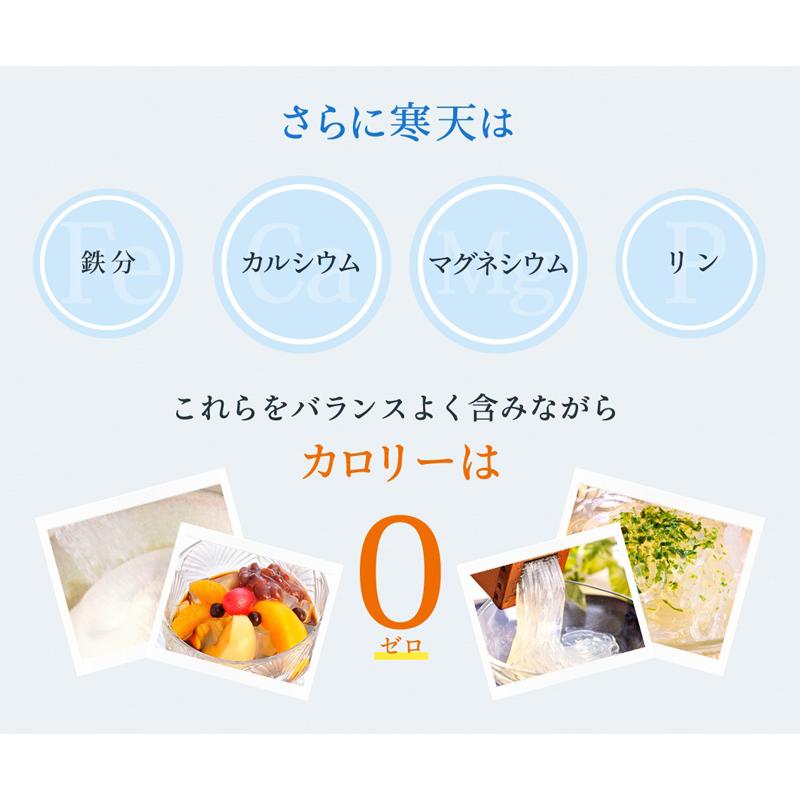 さらに寒天は

Fe 鉄分

Ca カルシウム

Mg マグネシウム

P リン

これらをバランスよく含みながら

カロリーは

0
ゼロ